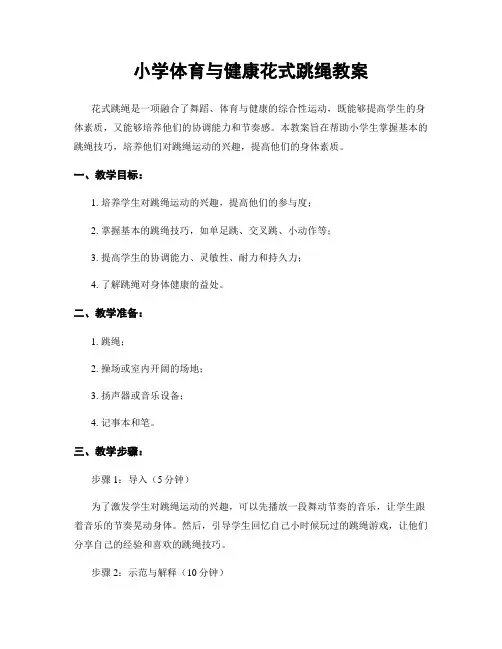 小学体育与健康花式跳绳教案

花式跳绳是一项融合了舞蹈、体育与健康的综合性运动，既能够提高学生的身体素质，又能够培养他们的协调能力和节奏感。本教案旨在帮助小学生掌握基本的跳绳技巧，培养他们对跳绳运动的兴趣，提高他们的身体素质。

一、教学目标：

1. 培养学生对跳绳运动的兴趣，提高他们的参与度；

2. 掌握基本的跳绳技巧，如单足跳、交叉跳、小动作等；

3. 提高学生的协调能力、灵敏性、耐力和持久力；

4. 了解跳绳对身体健康的益处。

二、教学准备：

1. 跳绳；

2. 操场或室内开阔的场地；

3. 扬声器或音乐设备；

4. 记事本和笔。

三、教学步骤：

步骤 1：导入（5 分钟）

为了激发学生对跳绳运动的兴趣，可以先播放一段舞动节奏的音乐，让学生跟着音乐的节奏晃动身体。然后，引导学生回忆自己小时候玩过的跳绳游戏，让他们分享自己的经验和喜欢的跳绳技巧。

步骤 2：示范与解释（10 分钟）